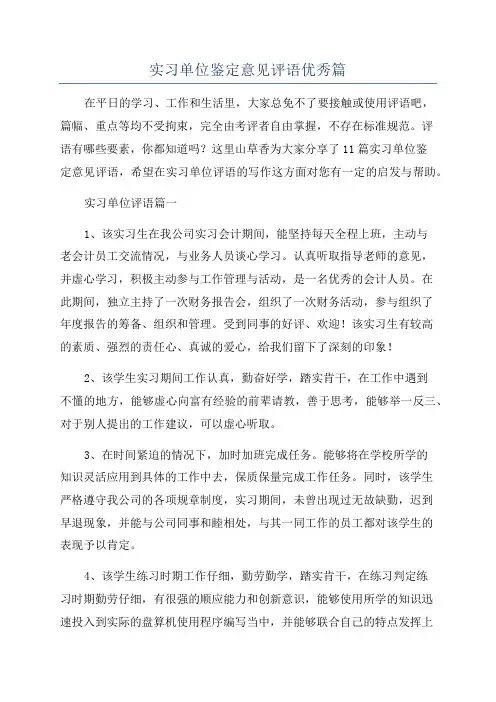 实习单位鉴定意见评语优秀篇

在平日的学习、工作和生活里，大家总免不了要接触或使用评语吧，篇幅、重点等均不受拘束，完全由考评者自由掌握，不存在标准规范。评语有哪些要素，你都知道吗？这里山草香为大家分享了11篇实习单位鉴定意见评语，希望在实习单位评语的写作这方面对您有一定的启发与帮助。

实习单位评语篇一

1、该实习生在我公司实习会计期间，能坚持每天全程上班，主动与老会计员工交流情况，与业务人员谈心学习。认真听取指导老师的意见，并虚心学习，积极主动参与工作管理与活动，是一名优秀的会计人员。在此期间，独立主持了一次财务报告会，组织了一次财务活动，参与组织了年度报告的筹备、组织和管理。受到同事的好评、欢迎！该实习生有较高的素质、强烈的责任心、真诚的爱心，给我们留下了深刻的印象！

2、该学生实习期间工作认真，勤奋好学，踏实肯干，在工作中遇到不懂的地方，能够虚心向富有经验的前辈请教，善于思考，能够举一反三、对于别人提出的工作建议，可以虚心听取。

3、在时间紧迫的情况下，加时加班完成任务。能够将在学校所学的知识灵活应用到具体的工作中去，保质保量完成工作任务。同时，该学生严格遵守我公司的各项规章制度，实习期间，未曾出现过无故缺勤，迟到早退现象，并能与公司同事和睦相处，与其一同工作的员工都对该学生的表现予以肯定。

4、该学生练习时期工作仔细，勤劳勤学，踏实肯干，在练习判定练习时期勤劳仔细，有很强的顺应能力和创新意识，能够使用所学的知识迅速投入到实际的盘算机使用程序编写当中，并能够联合自己的特点发挥上